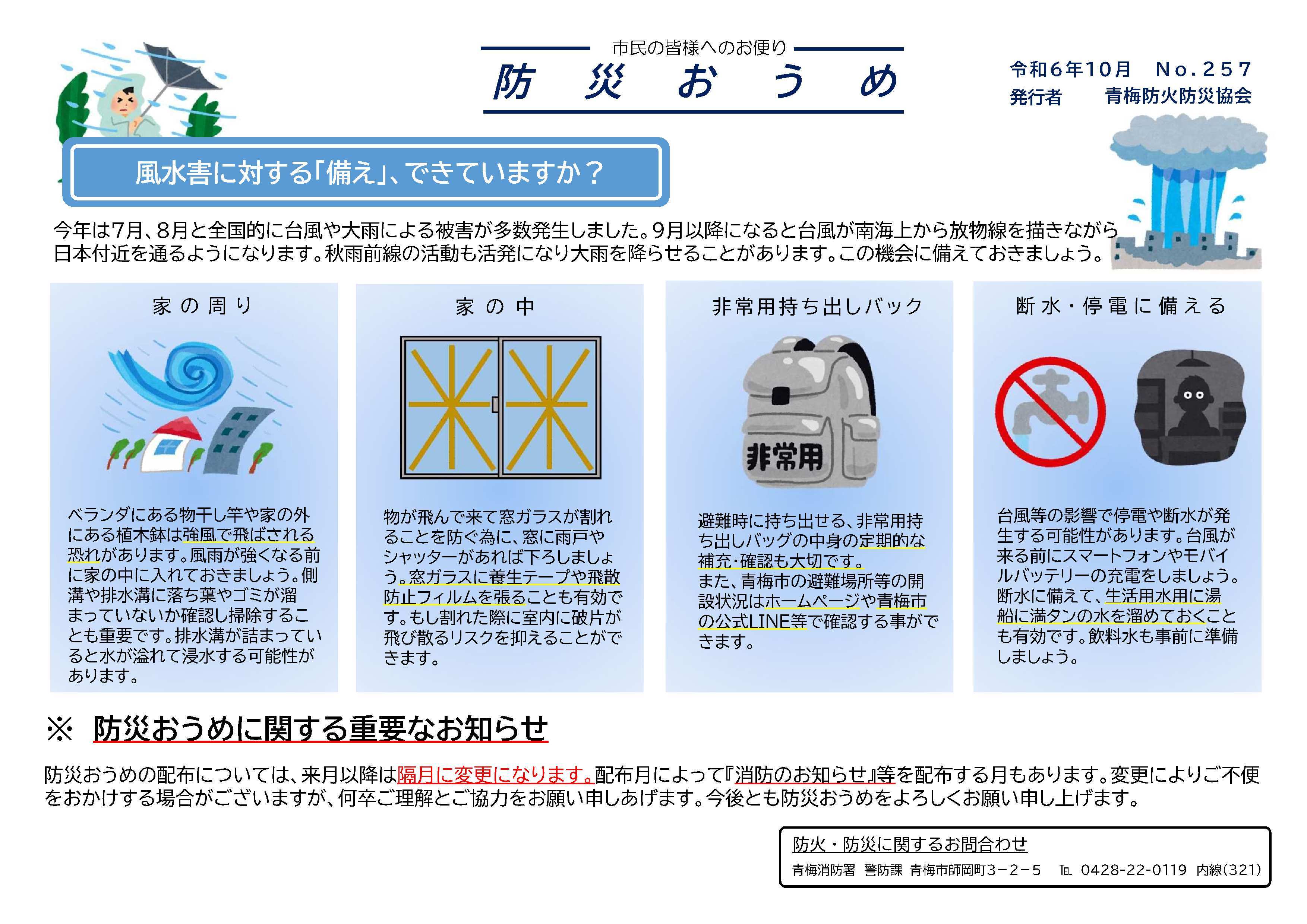 市民の皆様へのお便り

防　災　お　う　め

令和6年10月　No.257
発行者　青梅防火防災協会

風水害に対する「備え」、できていますか？

今年は7月、8月と全国的に台風や大雨による被害が多数発生しました。9月以降になると台風が南海上から放物線を描きながら日本付近を通るようになります。秋雨前線の活動も活発になり大雨を降らせることがあります。この機会に備えておきましょう。

家の周り

ベランダにある物干し竿や家の外にある植木鉢は強風で飛ばされる恐れがあります。風雨が強くなる前に家の中に入れておきましょう。側溝や排水溝に落ち葉やゴミが溜まっていないか確認し掃除することも重要です。排水溝が詰まっていると水が溢れて浸水する可能性があります。

家の中

物が飛んで来て窓ガラスが割れることを防ぐ為に、窓に雨戸やシャッターがあれば下ろしましょう。窓ガラスに養生テープや飛散防止フィルムを張ることも有効です。もし割れた際に室内に破片が飛び散るリスクを抑えることができます。

非常用持ち出しバック

非常用

避難時に持ち出せる、非常用持ち出しバッグの中身の定期的な補充・確認も大切です。
また、青梅市の避難場所等の開設状況はホームページや青梅市の公式LINE等で確認する事ができます。

断水・停電に備える

台風等の影響で停電や断水が発生する可能性があります。台風が来る前にスマートフォンやモバイルバッテリーの充電をしましょう。断水に備えて、生活用水用に湯船に満タンの水を溜めておくことも有効です。飲料水も事前に準備しましょう。

※　防災おうめに関する重要なお知らせ

防災おうめの配布については、来月以降は隔月に変更になります。配布月によって『消防のお知らせ』等を配布する月もあります。変更によりご不便をおかけする場合がございますが、何卒ご理解とご協力をお願い申しあげます。今後とも防災おうめをよろしくお願い申し上げます。

防火・防災に関するお問合わせ
青梅消防署　警防課　青梅市師岡町3－2－5　TEL　0428-22-0119　内線(321)